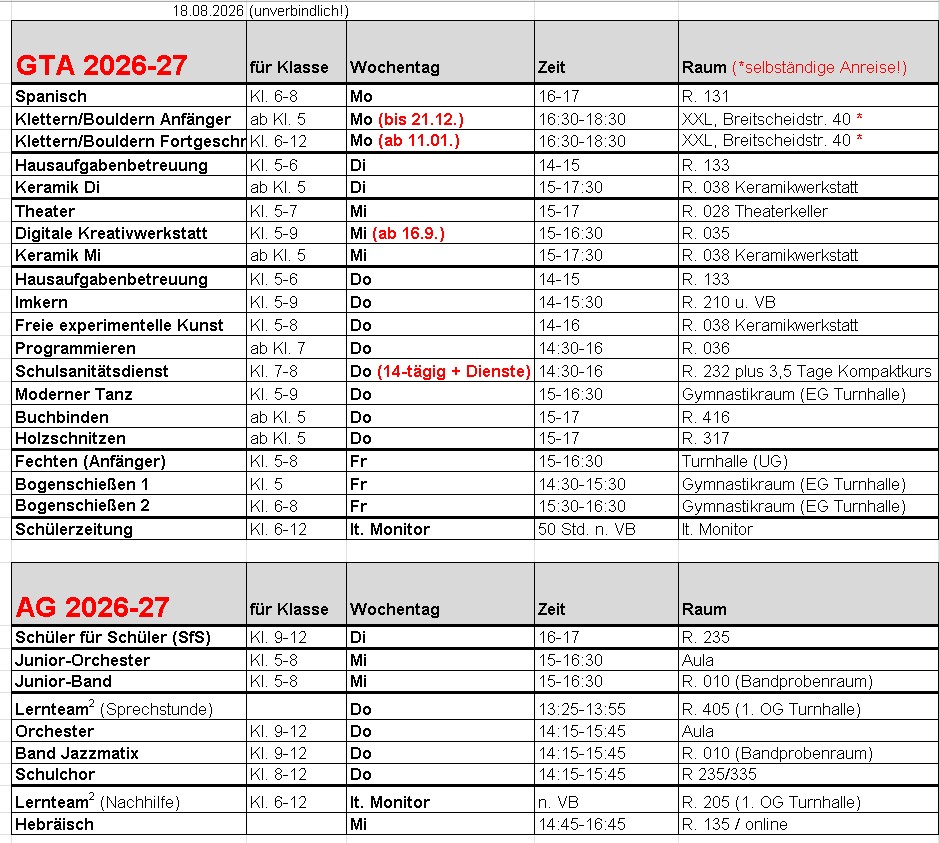 18.08.2026 (unverbindlich!)

| GTA 2026-27 | für Klasse | Wochentag | Zeit | Raum (*selbständige Anreise!) |
|---|---|---|---|---|
| Spanisch | Kl. 6-8 | Mo | 16-17 | R. 131 |
| Klettern/Bouldern Anfänger | ab Kl. 5 | Mo (bis 21.12.) | 16:30-18:30 | XXL, Breitscheidstr. 40 * |
| Klettern/Bouldern Fortgeschr | Kl. 6-12 | Mo (ab 11.01.) | 16:30-18:30 | XXL, Breitscheidstr. 40 * |
| Hausaufgabenbetreuung | Kl. 5-6 | Di | 14-15 | R. 133 |
| Keramik Di | ab Kl. 5 | Di | 15-17:30 | R. 038 Keramikwerkstatt |
| Theater | Kl. 5-7 | Mi | 15-17 | R. 028 Theaterkeller |
| Digitale Kreativwerkstatt | Kl. 5-9 | Mi (ab 16.9.) | 15-16:30 | R. 035 |
| Keramik Mi | ab Kl. 5 | Mi | 15-17:30 | R. 038 Keramikwerkstatt |
| Hausaufgabenbetreuung | Kl. 5-6 | Do | 14-15 | R. 133 |
| Imkern | Kl. 5-9 | Do | 14-15:30 | R. 210 u. VB |
| Freie experimentelle Kunst | Kl. 5-8 | Do | 14-16 | R. 038 Keramikwerkstatt |
| Programmieren | ab Kl. 7 | Do | 14:30-16 | R. 036 |
| Schulsanitätsdienst | Kl. 7-8 | Do (14-tägig + Dienste) | 14:30-16 | R. 232 plus 3,5 Tage Kompaktkurs |
| Moderner Tanz | Kl. 5-9 | Do | 15-16:30 | Gymnastikraum (EG Turnhalle) |
| Buchbinden | ab Kl. 5 | Do | 15-17 | R. 416 |
| Holzschnitzen | ab Kl. 5 | Do | 15-17 | R. 317 |
| Fechten (Anfänger) | Kl. 5-8 | Fr | 15-16:30 | Turnhalle (UG) |
| Bogenschießen 1 | Kl. 5 | Fr | 14:30-15:30 | Gymnastikraum (EG Turnhalle) |
| Bogenschießen 2 | Kl. 6-8 | Fr | 15:30-16:30 | Gymnastikraum (EG Turnhalle) |
| Schülerzeitung | Kl. 6-12 | lt. Monitor | 50 Std. n. VB | lt. Monitor |

| AG 2026-27 | für Klasse | Wochentag | Zeit | Raum |
|---|---|---|---|---|
| Schüler für Schüler (SfS) | Kl. 9-12 | Di | 16-17 | R. 235 |
| Junior-Orchester | Kl. 5-8 | Mi | 15-16:30 | Aula |
| Junior-Band | Kl. 5-8 | Mi | 15-16:30 | R. 010 (Bandprobenraum) |
| Lernteam$^2$ (Sprechstunde) | | Do | 13:25-13:55 | R. 405 (1. OG Turnhalle) |
| Orchester | Kl. 9-12 | Do | 14:15-15:45 | Aula |
| Band Jazzmatix | Kl. 9-12 | Do | 14:15-15:45 | R. 010 (Bandprobenraum) |
| Schulchor | Kl. 8-12 | Do | 14:15-15:45 | R 235/335 |
| Lernteam$^2$ (Nachhilfe) | Kl. 6-12 | lt. Monitor | n. VB | R. 205 (1. OG Turnhalle) |
| Hebräisch | | Mi | 14:45-16:45 | R. 135 / online |